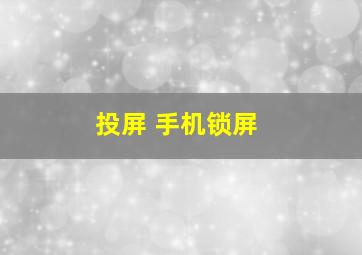 投屏 手机锁屏